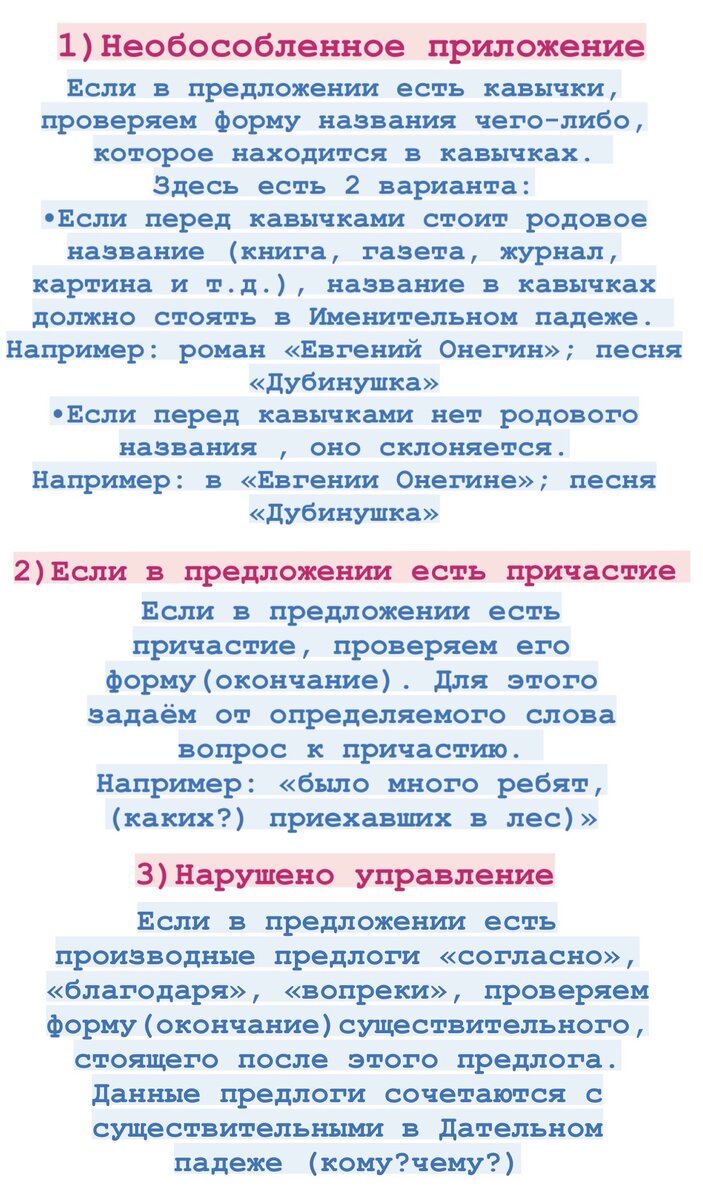 1)Необособленное приложение

Если в предложении есть кавычки, проверяем форму названия чего-либо, которое находится в кавычках. Здесь есть 2 варианта:
•Если перед кавычками стоит родовое название (книга, газета, журнал, картина и т.д.), название в кавычках должно стоять в Именительном падеже. Например: роман «Евгений Онегин»; песня «Дубинушка»
•Если перед кавычками нет родового названия , оно склоняется. Например: в «Евгении Онегине»; песня «Дубинушка»

2)Если в предложении есть причастие

Если в предложении есть причастие, проверяем его форму(окончание). Для этого задаём от определяемого слова вопрос к причастию. Например: «было много ребят, (каких?) приехавших в лес)»

3)Нарушено управление

Если в предложении есть производные предлоги «согласно», «благодаря», «вопреки», проверяем форму(окончание)существительного, стоящего после этого предлога. Данные предлоги сочетаются с существительными в Дательном падеже (кому?чему?)